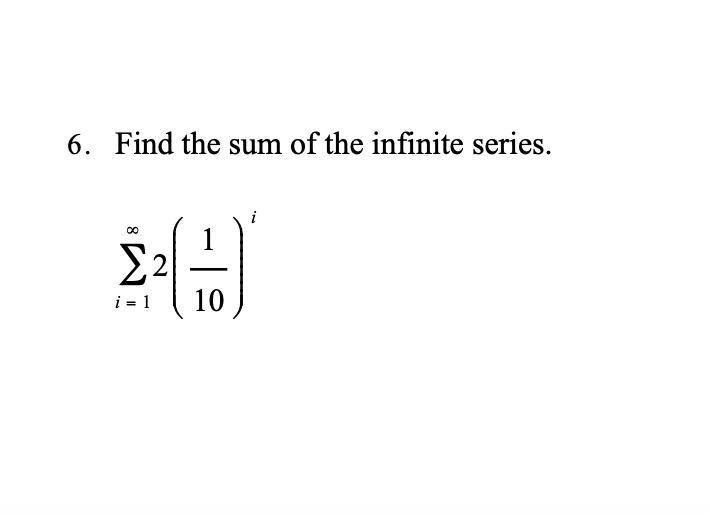 6. Find the sum of the infinite series.

$\sum_{i=1}^{\infty} 2\left(\frac{1}{10}\right)^{i}$